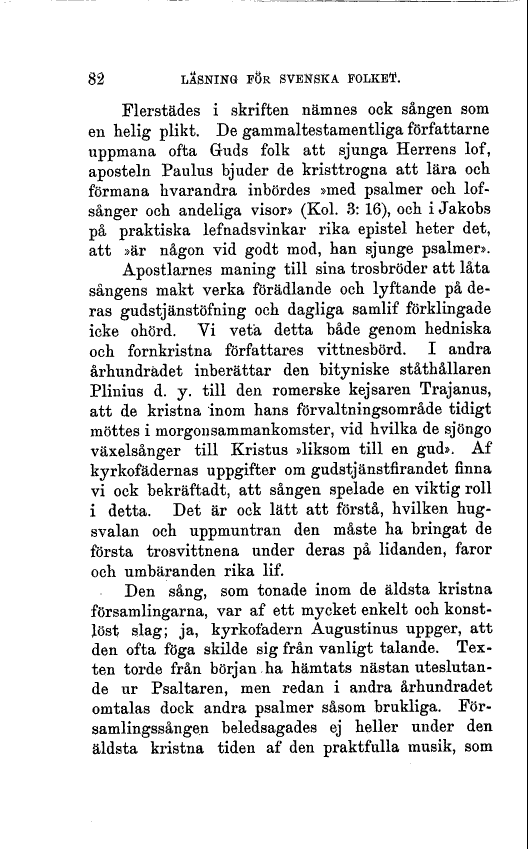 82 LÄSNING FÖR SVENSKA FOLKET.

Flerstädes i skriften nämnes ock sången som en helig plikt. De gammaltestamentliga författarne uppmana ofta Guds folk att sjunga Herrens lof, aposteln Paulus bjuder de kristtrogna att lära och förmana hvarandra inbördes »med psalmer och lofsånger och andeliga visor» (Kol. 3: 16), och i Jakobs på praktiska lefnadsvinkar rika epistel heter det, att »är någon vid godt mod, han sjunge psalmer».

Apostlarnes maning till sina trosbröder att låta sångens makt verka förädlande och lyftande på deras gudstjänstöfning och dagliga samlif förklingade icke ohörd. Vi veta detta både genom hedniska och fornkristna författares vittnesbörd. I andra århundradet inberättar den bityniske ståthållaren Plinius d. y. till den romerske kejsaren Trajanus, att de kristna inom hans förvaltningsområde tidigt möttes i morgonsammankomster, vid hvilka de sjöngo växelsånger till Kristus »liksom till en gud». Af kyrkofädernas uppgifter om gudstjänstfirandet finna vi ock bekräftadt, att sången spelade en viktig roll i detta. Det är ock lätt att förstå, hvilken hugsvalan och uppmuntran den måste ha bringat de första trosvittnena under deras på lidanden, faror och umbäranden rika lif.

Den sång, som tonade inom de äldsta kristna församlingarna, var af ett mycket enkelt och konstlöst slag; ja, kyrkofadern Augustinus uppger, att den ofta föga skilde sig från vanligt talande. Texten torde från början ha hämtats nästan uteslutande ur Psaltaren, men redan i andra århundradet omtalas dock andra psalmer såsom brukliga. Församlingssången beledsagades ej heller under den äldsta kristna tiden af den praktfulla musik, som